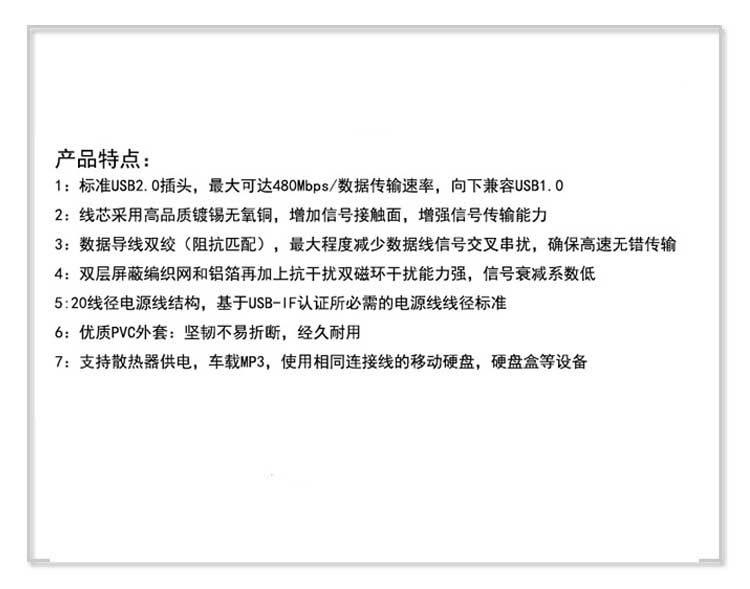 产品特点：

1：标准USB2.0插头，最大可达480Mbps/数据传输速率，向下兼容USB1.0

2：线芯采用高品质镀锡无氧铜，增加信号接触面，增强信号传输能力

3：数据导线双绞（阻抗匹配），最大程度减少数据线信号交叉串扰，确保高速无错传输

4：双层屏蔽编织网和铝箔再加上抗干扰双磁环干扰能力强，信号衰减系数低

5:20线径电源线结构，基于USB-IF认证所必需的电源线线径标准

6：优质PVC外套：坚韧不易折断，经久耐用

7：支持散热器供电，车载MP3，使用相同连接线的移动硬盘，硬盘盒等设备